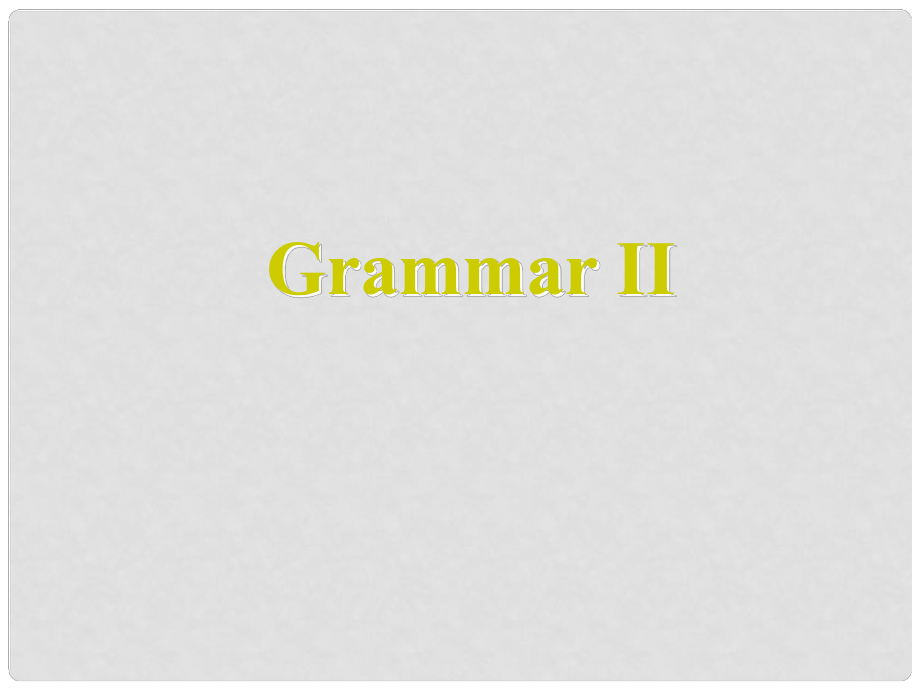 Grammar II